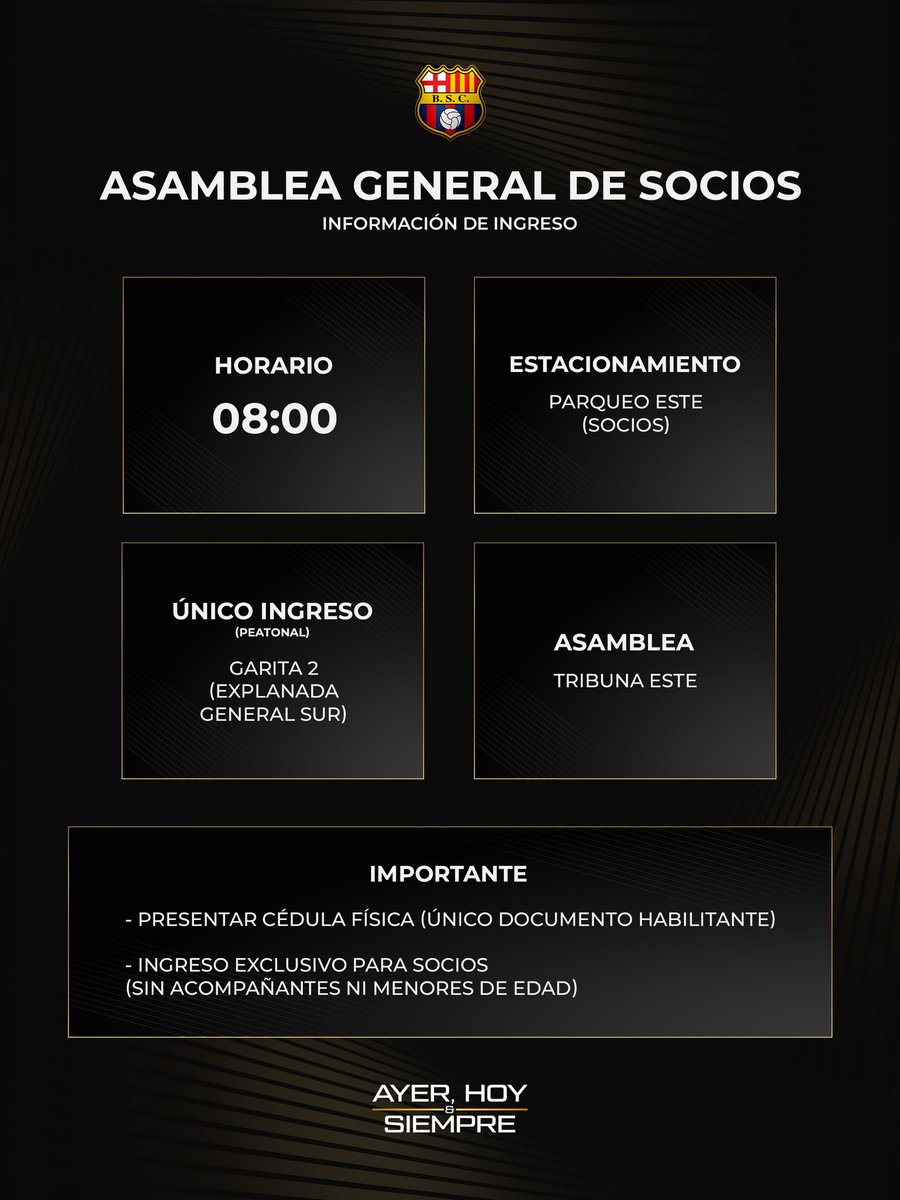 B.S.C.

ASAMBLEA GENERAL DE SOCIOS
INFORMACIÓN DE INGRESO

HORARIO
08:00

ESTACIONAMIENTO
PARQUEO ESTE
(SOCIOS)

ÚNICO INGRESO
(PEATONAL)
GARITA 2
(EXPLANADA
GENERAL SUR)

ASAMBLEA
TRIBUNA ESTE

IMPORTANTE

- PRESENTAR CÉDULA FÍSICA (ÚNICO DOCUMENTO HABILITANTE)

- INGRESO EXCLUSIVO PARA SOCIOS
(SIN ACOMPAÑANTES NI MENORES DE EDAD)

AYER, HOY
&
SIEMPRE